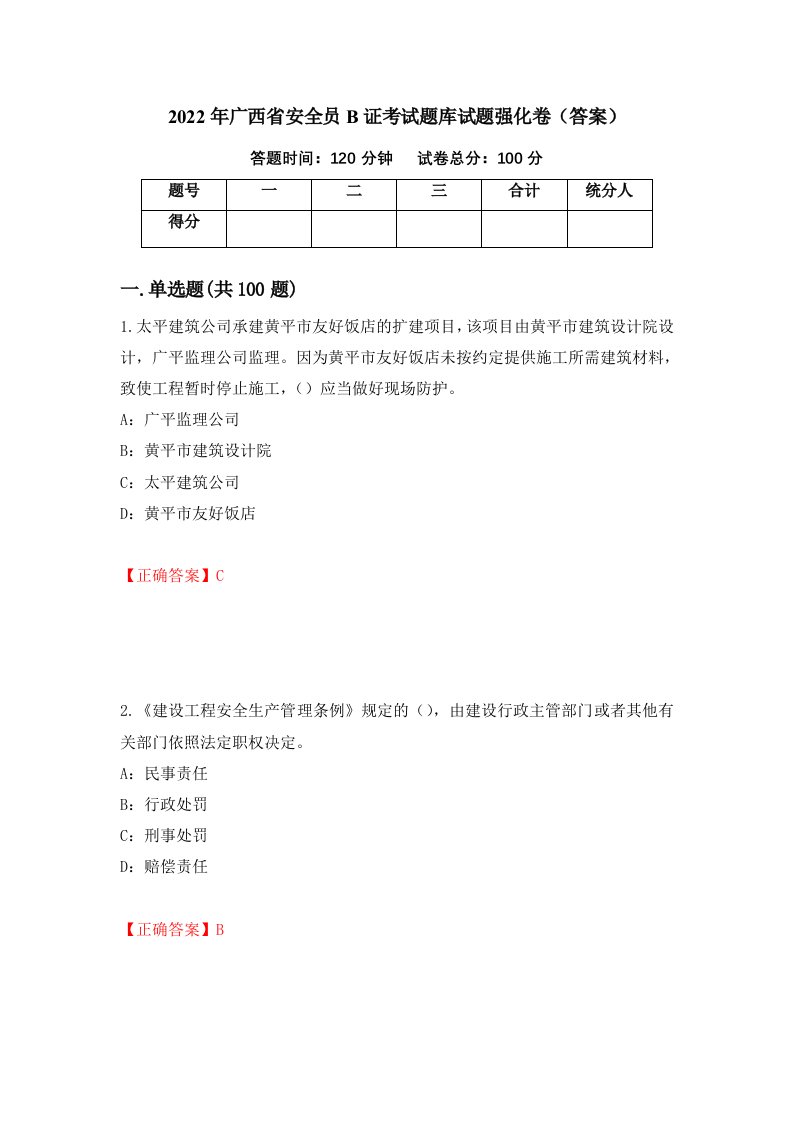 2022年广西省安全员B证考试题库试题强化卷（答案）

答题时间：120分钟　试卷总分：100分

| 题号 | 一 | 二 | 三 | 合计 | 统分人 |
|---|---|---|---|---|---|
| 得分 | | | | | |

一.单选题(共100题)

1.太平建筑公司承建黄平市友好饭店的扩建项目，该项目由黄平市建筑设计院设计，广平监理公司监理。因为黄平市友好饭店未按约定提供施工所需建筑材料，致使工程暂时停止施工，（）应当做好现场防护。

A：广平监理公司

B：黄平市建筑设计院

C：太平建筑公司

D：黄平市友好饭店

【正确答案】C

2.《建设工程安全生产管理条例》规定的（），由建设行政主管部门或者其他有关部门依照法定职权决定。

A：民事责任

B：行政处罚

C：刑事处罚

D：赔偿责任

【正确答案】B